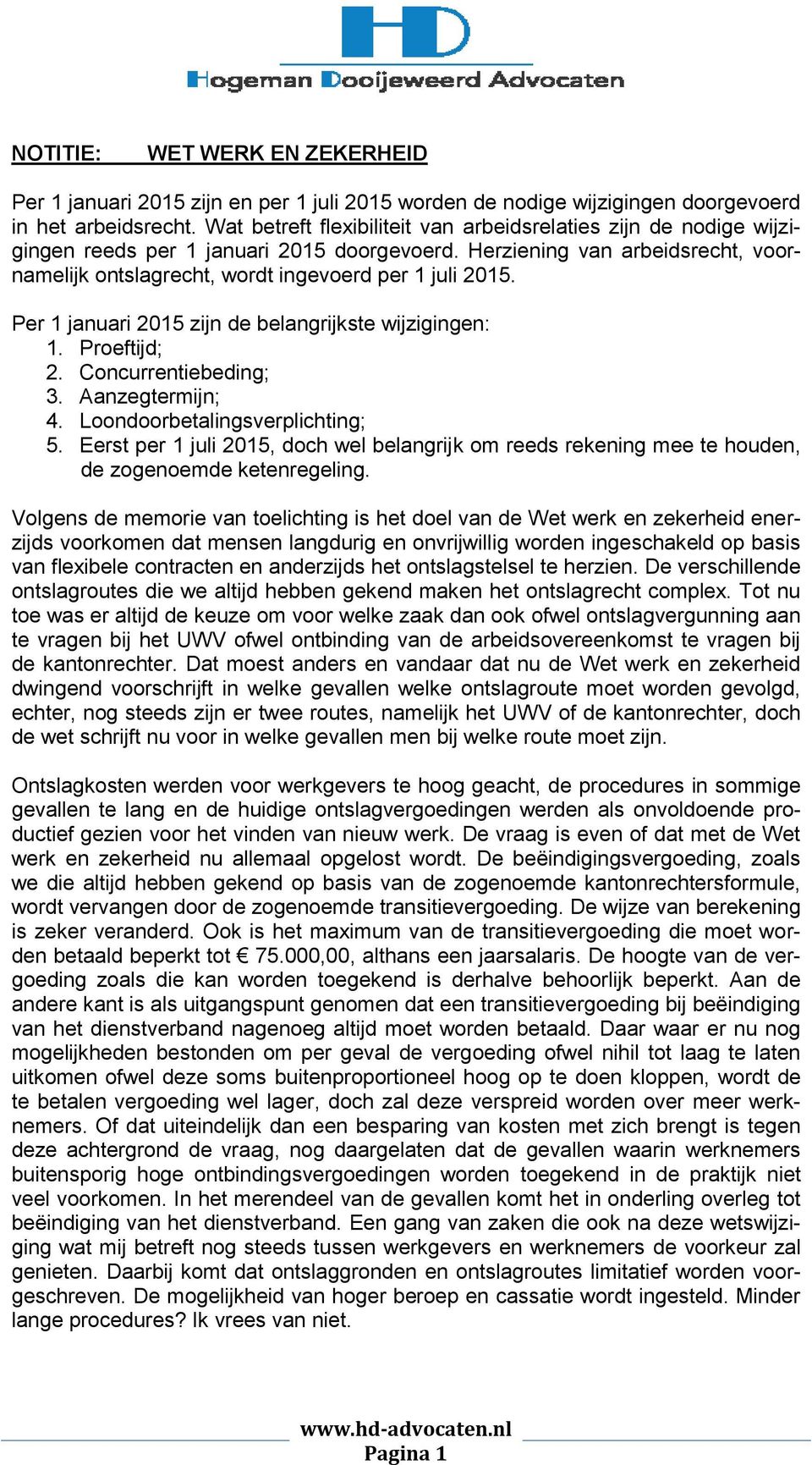 HD
Hogeman Dooijeweerd Advocaten

NOTITIE: WET WERK EN ZEKERHEID

Per 1 januari 2015 zijn en per 1 juli 2015 worden de nodige wijzigingen doorgevoerd in het arbeidsrecht. Wat betreft flexibiliteit van arbeidsrelaties zijn de nodige wijzigingen reeds per 1 januari 2015 doorgevoerd. Herziening van arbeidsrecht, voornamelijk ontslagrecht, wordt ingevoerd per 1 juli 2015.

Per 1 januari 2015 zijn de belangrijkste wijzigingen:
1. Proeftijd;
2. Concurrentiebeding;
3. Aanzegtermijn;
4. Loondoorbetalingsverplichting;
5. Eerst per 1 juli 2015, doch wel belangrijk om reeds rekening mee te houden, de zogenoemde ketenregeling.

Volgens de memorie van toelichting is het doel van de Wet werk en zekerheid enerzijds voorkomen dat mensen langdurig en onvrijwillig worden ingeschakeld op basis van flexibele contracten en anderzijds het ontslagstelsel te herzien. De verschillende ontslagroutes die we altijd hebben gekend maken het ontslagrecht complex. Tot nu toe was er altijd de keuze om voor welke zaak dan ook ofwel ontslagvergunning aan te vragen bij het UWV ofwel ontbinding van de arbeidsovereenkomst te vragen bij de kantonrechter. Dat moest anders en vandaar dat nu de Wet werk en zekerheid dwingend voorschrijft in welke gevallen welke ontslagroute moet worden gevolgd, echter, nog steeds zijn er twee routes, namelijk het UWV of de kantonrechter, doch de wet schrijft nu voor in welke gevallen men bij welke route moet zijn.

Ontslagkosten werden voor werkgevers te hoog geacht, de procedures in sommige gevallen te lang en de huidige ontslagvergoedingen werden als onvoldoende productief gezien voor het vinden van nieuw werk. De vraag is even of dat met de Wet werk en zekerheid nu allemaal opgelost wordt. De beëindigingsvergoeding, zoals we die altijd hebben gekend op basis van de zogenoemde kantonrechtersformule, wordt vervangen door de zogenoemde transitievergoeding. De wijze van berekening is zeker veranderd. Ook is het maximum van de transitievergoeding die moet worden betaald beperkt tot € 75.000,00, althans een jaarsalaris. De hoogte van de vergoeding zoals die kan worden toegekend is derhalve behoorlijk beperkt. Aan de andere kant is als uitgangspunt genomen dat een transitievergoeding bij beëindiging van het dienstverband nagenoeg altijd moet worden betaald. Daar waar er nu nog mogelijkheden bestonden om per geval de vergoeding ofwel nihil tot laag te laten uitkomen ofwel deze soms buitenproportioneel hoog op te doen kloppen, wordt de te betalen vergoeding wel lager, doch zal deze verspreid worden over meer werknemers. Of dat uiteindelijk dan een besparing van kosten met zich brengt is tegen deze achtergrond de vraag, nog daargelaten dat de gevallen waarin werknemers buitensporig hoge ontbindingsvergoedingen worden toegekend in de praktijk niet veel voorkomen. In het merendeel van de gevallen komt het in onderling overleg tot beëindiging van het dienstverband. Een gang van zaken die ook na deze wetswijziging wat mij betreft nog steeds tussen werkgevers en werknemers de voorkeur zal genieten. Daarbij komt dat ontslaggronden en ontslagroutes limitatief worden voorgeschreven. De mogelijkheid van hoger beroep en cassatie wordt ingesteld. Minder lange procedures? Ik vrees van niet.

www.hd-advocaten.nl
Pagina 1